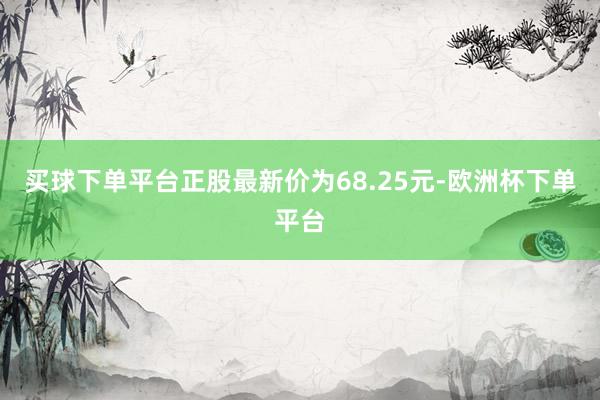 买球下单平台正股最新价为68.25元-欧洲杯下单平台